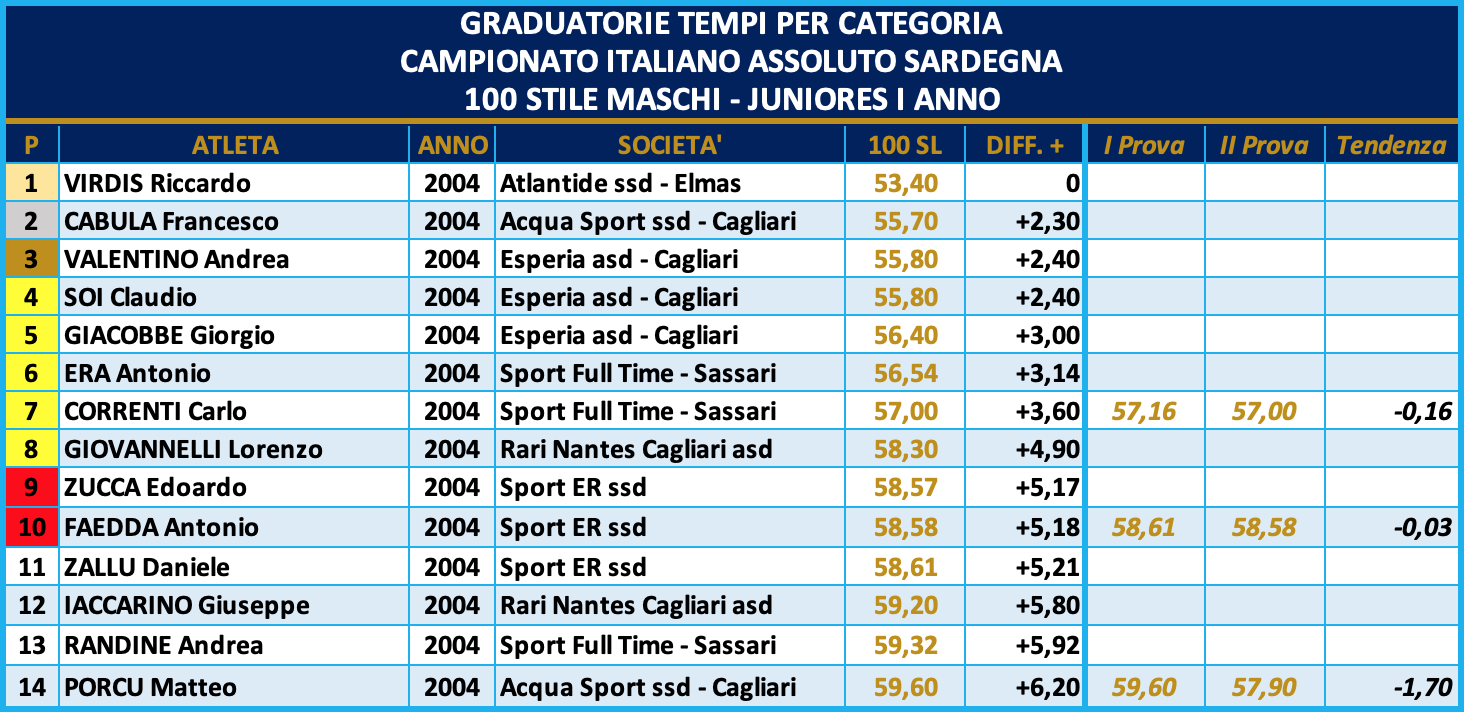 GRADUATORIE TEMPI PER CATEGORIA
CAMPIONATO ITALIANO ASSOLUTO SARDEGNA
100 STILE MASCHI - JUNIORES I ANNO

| P | ATLETA | ANNO | SOCIETA' | 100 SL | DIFF. + | I Prova | II Prova | Tendenza |
|---|---|---|---|---|---|---|---|---|
| 1 | VIRDIS Riccardo | 2004 | Atlantide ssd - Elmas | 53,40 | 0 | | | |
| 2 | CABULA Francesco | 2004 | Acqua Sport ssd - Cagliari | 55,70 | +2,30 | | | |
| 3 | VALENTINO Andrea | 2004 | Esperia asd - Cagliari | 55,80 | +2,40 | | | |
| 4 | SOI Claudio | 2004 | Esperia asd - Cagliari | 55,80 | +2,40 | | | |
| 5 | GIACOBBE Giorgio | 2004 | Esperia asd - Cagliari | 56,40 | +3,00 | | | |
| 6 | ERA Antonio | 2004 | Sport Full Time - Sassari | 56,54 | +3,14 | | | |
| 7 | CORRENTI Carlo | 2004 | Sport Full Time - Sassari | 57,00 | +3,60 | 57,16 | 57,00 | -0,16 |
| 8 | GIOVANNELLI Lorenzo | 2004 | Rari Nantes Cagliari asd | 58,30 | +4,90 | | | |
| 9 | ZUCCA Edoardo | 2004 | Sport ER ssd | 58,57 | +5,17 | | | |
| 10 | FAEDDA Antonio | 2004 | Sport ER ssd | 58,58 | +5,18 | 58,61 | 58,58 | -0,03 |
| 11 | ZALLU Daniele | 2004 | Sport ER ssd | 58,61 | +5,21 | | | |
| 12 | IACCARINO Giuseppe | 2004 | Rari Nantes Cagliari asd | 59,20 | +5,80 | | | |
| 13 | RANDINE Andrea | 2004 | Sport Full Time - Sassari | 59,32 | +5,92 | | | |
| 14 | PORCU Matteo | 2004 | Acqua Sport ssd - Cagliari | 59,60 | +6,20 | 59,60 | 57,90 | -1,70 |